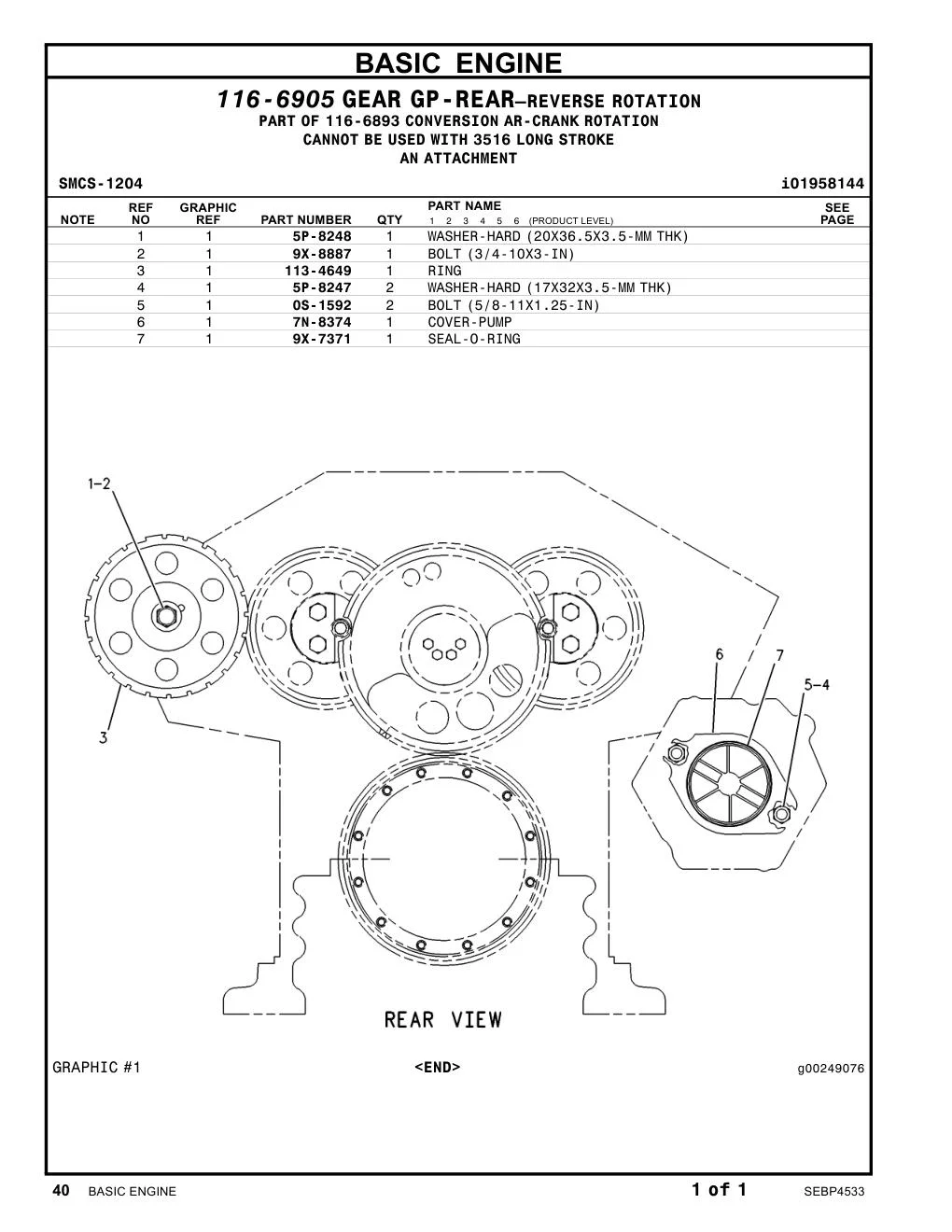 BASIC ENGINE

116-6905 GEAR GP-REAR—REVERSE ROTATION
PART OF 116-6893 CONVERSION AR-CRANK ROTATION
CANNOT BE USED WITH 3516 LONG STROKE
AN ATTACHMENT

SMCS-1204 i01958144

| NOTE | REF NO | GRAPHIC REF | PART NUMBER | QTY | PART NAME 1 2 3 4 5 6 (PRODUCT LEVEL) | SEE PAGE |
|---|---|---|---|---|---|---|
| | 1 | 1 | 5P-8248 | 1 | WASHER-HARD (20X36.5X3.5-MM THK) | |
| | 2 | 1 | 9X-8887 | 1 | BOLT (3/4-10X3-IN) | |
| | 3 | 1 | 113-4649 | 1 | RING | |
| | 4 | 1 | 5P-8247 | 2 | WASHER-HARD (17X32X3.5-MM THK) | |
| | 5 | 1 | 0S-1592 | 2 | BOLT (5/8-11X1.25-IN) | |
| | 6 | 1 | 7N-8374 | 1 | COVER-PUMP | |
| | 7 | 1 | 9X-7371 | 1 | SEAL-O-RING | |

1-2
3
6
7
5-4
REAR VIEW

GRAPHIC #1 <END> g00249076

40 BASIC ENGINE 1 of 1 SEBP4533